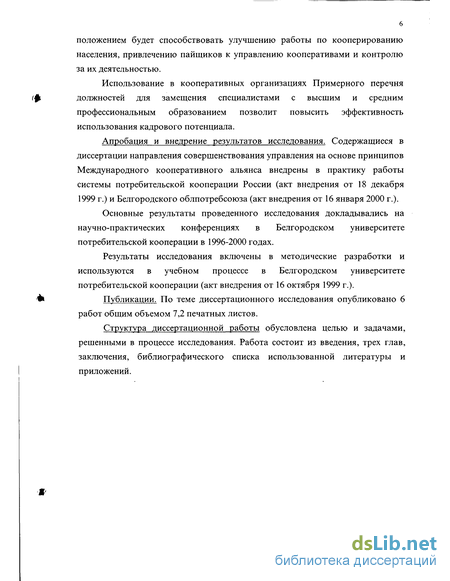 6

положением будет способствовать улучшению работы по кооперированию населения, привлечению пайщиков к управлению кооперативами и контролю за их деятельностью.

Использование в кооперативных организациях Примерного перечня должностей для замещения специалистами с высшим и средним профессиональным образованием позволит повысить эффективность использования кадрового потенциала.

Апробация и внедрение результатов исследования. Содержащиеся в диссертации направления совершенствования управления на основе принципов Международного кооперативного альянса внедрены в практику работы системы потребительской кооперации России (акт внедрения от 18 декабря 1999 г.) и Белгородского облпотребсоюза (акт внедрения от 16 января 2000 г.).

Основные результаты проведенного исследования докладывались на научно-практических конференциях в Белгородском университете потребительской кооперации в 1996-2000 годах.

Результаты исследования включены в методические разработки и используются в учебном процессе в Белгородском университете потребительской кооперации (акт внедрения от 16 октября 1999 г.).

Публикации. По теме диссертационного исследования опубликовано 6 работ общим объемом 7,2 печатных листов.

Структура диссертационной работы обусловлена целью и задачами, решенными в процессе исследования. Работа состоит из введения, трех глав, заключения, библиографического списка использованной литературы и приложений.

dsLib.net
библиотека диссертаций